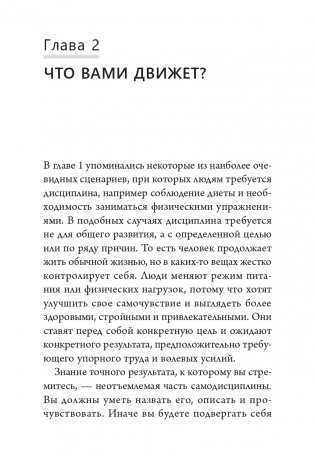 Глава 2

ЧТО ВАМИ ДВИЖЕТ?

В главе 1 упоминались некоторые из наиболее очевидных сценариев, при которых людям требуется дисциплина, например соблюдение диеты и необходимость заниматься физическими упражнениями. В подобных случаях дисциплина требуется не для общего развития, а с определенной целью или по ряду причин. То есть человек продолжает жить обычной жизнью, но в каких-то вещах жестко контролирует себя. Люди меняют режим питания или физических нагрузок, потому что хотят улучшить свое самочувствие и выглядеть более здоровыми, стройными и привлекательными. Они ставят перед собой конкретную цель и ожидают конкретного результата, предположительно требующего упорного труда и волевых усилий.

Знание точного результата, к которому вы стремитесь, — неотъемлемая часть самодисциплины. Вы должны уметь назвать его, описать и прочувствовать. Иначе вы будете подвергать себя